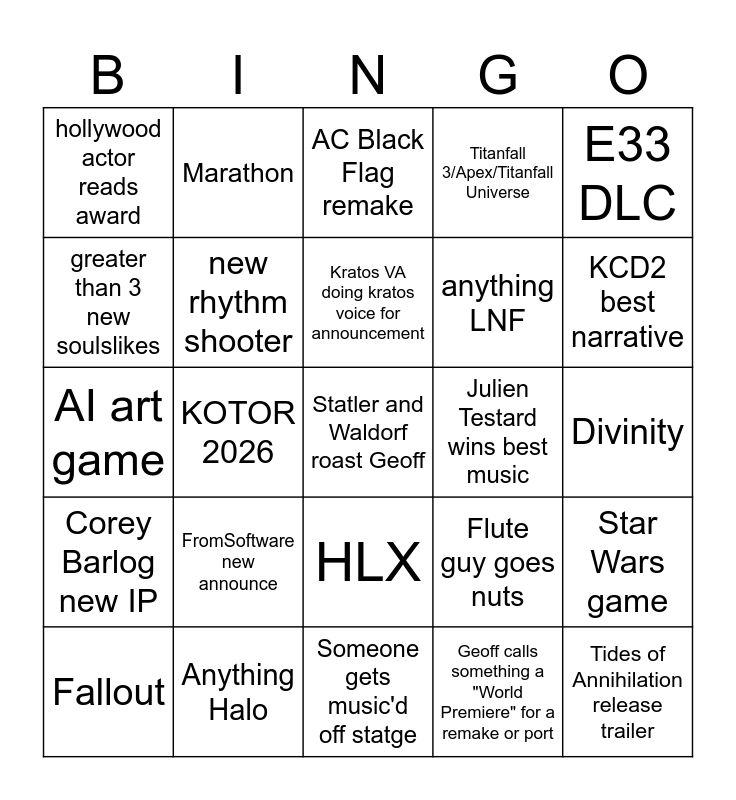 | B | I | N | G | O |
|---|---|---|---|---|
| hollywood actor reads award | Marathon | AC Black Flag remake | Titanfall 3/Apex/Titanfall Universe | E33 DLC |
| greater than 3 new soulslikes | new rhythm shooter | Kratos VA doing kratos voice for announcement | anything LNF | KCD2 best narrative |
| AI art game | KOTOR 2026 | Statler and Waldorf roast Geoff | Julien Testard wins best music | Divinity |
| Corey Barlog new IP | FromSoftware new announce | HLX | Flute guy goes nuts | Star Wars game |
| Fallout | Anything Halo | Someone gets music'd off statge | Geoff calls something a "World Premiere" for a remake or port | Tides of Annihilation release trailer |